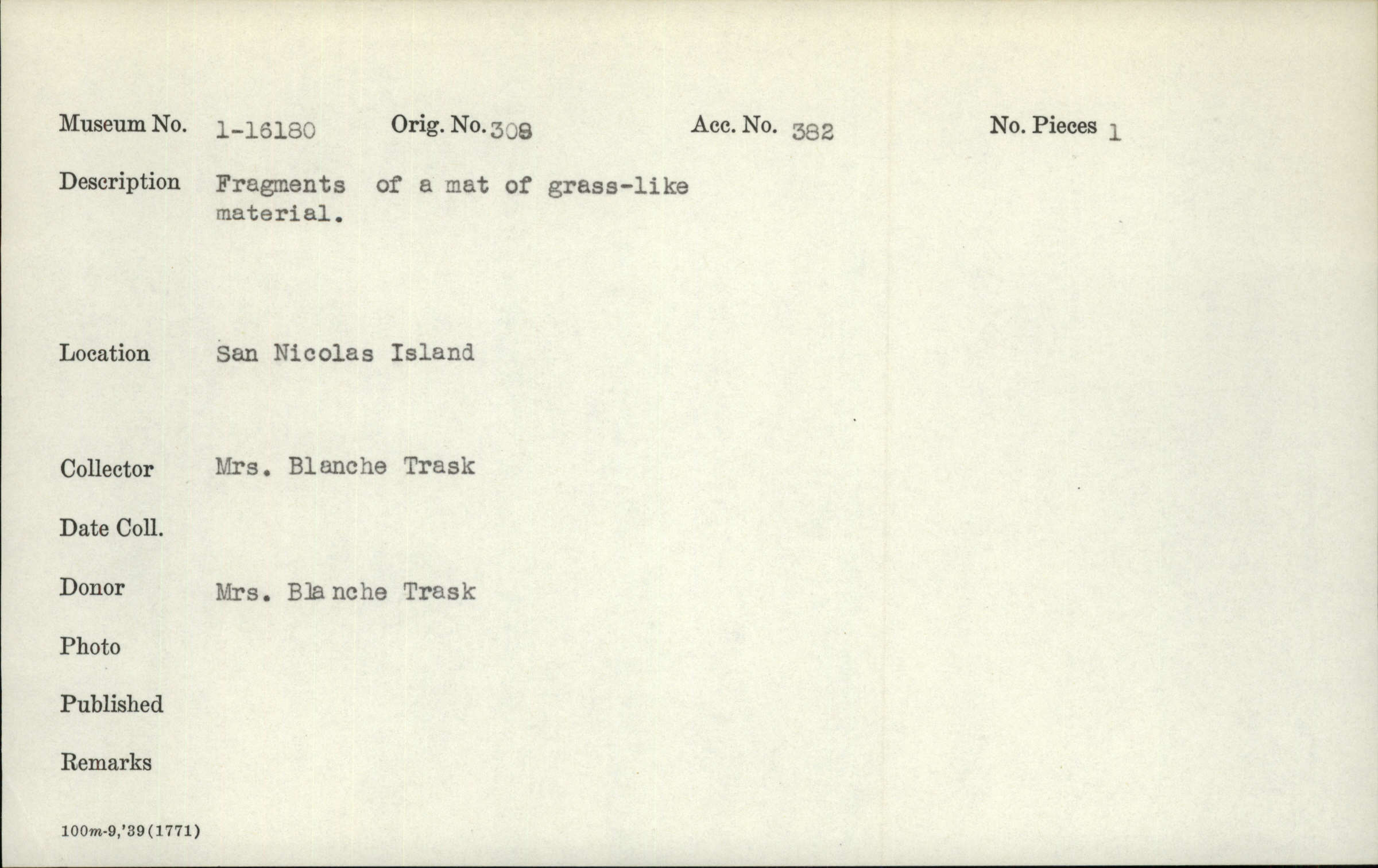 Museum No. 1-16180 Orig. No. 308 Acc. No. 382 No. Pieces 1

Description Fragments of a mat of grass-like material.

Location San Nicolas Island

Collector Mrs. Blanche Trask

Date Coll.

Donor Mrs. Blanche Trask

Photo

Published

Remarks

100m-9,'39(1771)